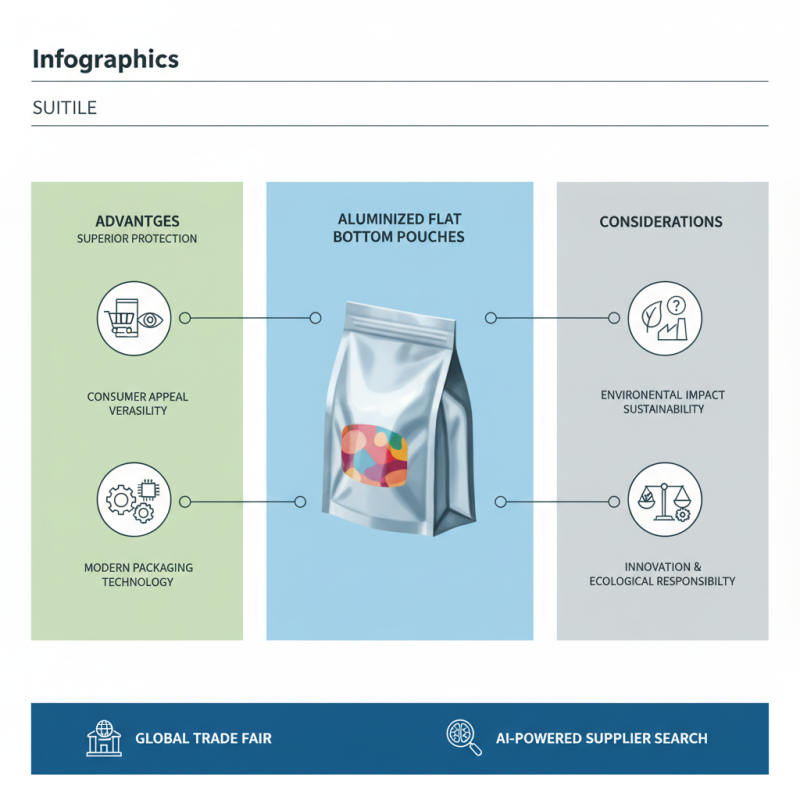 Infographics

SUITILE

ADVANTGES
SUPERIOR PROTECTION

CONSUMER APPEAL
VERASILITY

MODERN PACKAGING
TECHNOLOGY

ALUMINIZED FLAT
BOTTOM POUCHES

CONSIDERATIONS

ENVIRONENTAL IMPACT
SUSTAINABILITY

INNOVATION &
ECOLOGICAL RESPONSIBILTY

GLOBAL TRADE FAIR

AI-POWERED SUPPLIER SEARCH